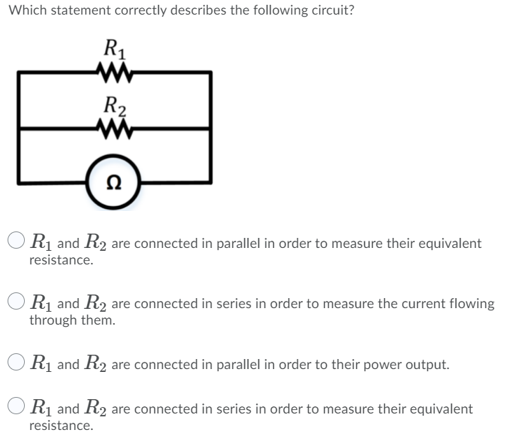 Which statement correctly describes the following circuit?

$R_1$

$R_2$

$\Omega$

$R_1$ and $R_2$ are connected in parallel in order to measure their equivalent resistance.

$R_1$ and $R_2$ are connected in series in order to measure the current flowing through them.

$R_1$ and $R_2$ are connected in parallel in order to their power output.

$R_1$ and $R_2$ are connected in series in order to measure their equivalent resistance.